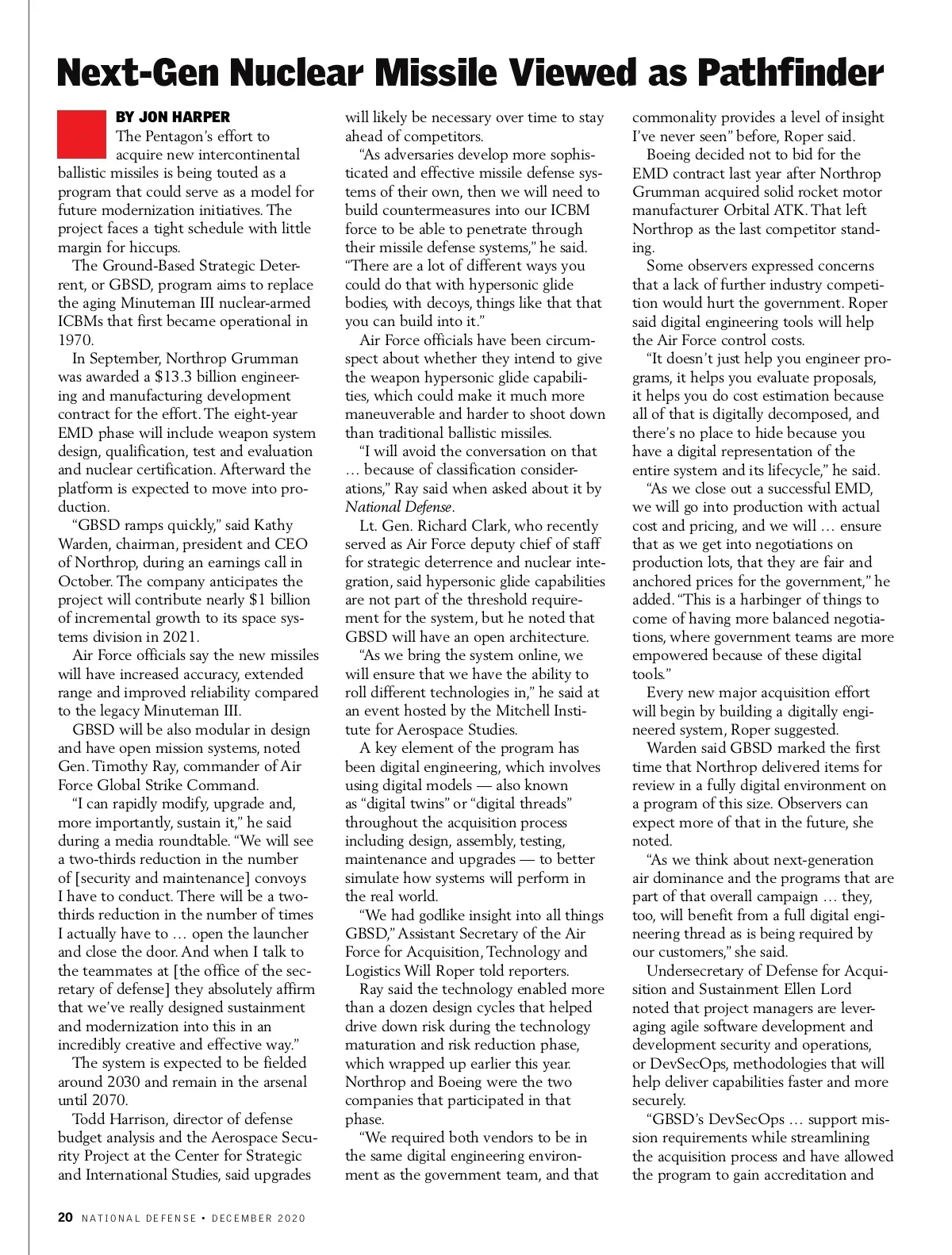 Next-Gen Nuclear Missile Viewed as Pathfinder

BY JON HARPER

The Pentagon's effort to acquire new intercontinental ballistic missiles is being touted as a program that could serve as a model for future modernization initiatives. The project faces a tight schedule with little margin for hiccups.

The Ground-Based Strategic Deterrent, or GBSD, program aims to replace the aging Minuteman III nuclear-armed ICBMs that first became operational in 1970.

In September, Northrop Grumman was awarded a $13.3 billion engineering and manufacturing development contract for the effort. The eight-year EMD phase will include weapon system design, qualification, test and evaluation and nuclear certification. Afterward the platform is expected to move into production.

"GBSD ramps quickly," said Kathy Warden, chairman, president and CEO of Northrop, during an earnings call in October. The company anticipates the project will contribute nearly $1 billion of incremental growth to its space systems division in 2021.

Air Force officials say the new missiles will have increased accuracy, extended range and improved reliability compared to the legacy Minuteman III.

GBSD will be also modular in design and have open mission systems, noted Gen. Timothy Ray, commander of Air Force Global Strike Command.

"I can rapidly modify, upgrade and, more importantly, sustain it," he said during a media roundtable. "We will see a two-thirds reduction in the number of [security and maintenance] convoys I have to conduct. There will be a two-thirds reduction in the number of times I actually have to … open the launcher and close the door. And when I talk to the teammates at [the office of the secretary of defense] they absolutely affirm that we've really designed sustainment and modernization into this in an incredibly creative and effective way."

The system is expected to be fielded around 2030 and remain in the arsenal until 2070.

Todd Harrison, director of defense budget analysis and the Aerospace Security Project at the Center for Strategic and International Studies, said upgrades will likely be necessary over time to stay ahead of competitors.

"As adversaries develop more sophisticated and effective missile defense systems of their own, then we will need to build countermeasures into our ICBM force to be able to penetrate through their missile defense systems," he said. "There are a lot of different ways you could do that with hypersonic glide bodies, with decoys, things like that that you can build into it."

Air Force officials have been circumspect about whether they intend to give the weapon hypersonic glide capabilities, which could make it much more maneuverable and harder to shoot down than traditional ballistic missiles.

"I will avoid the conversation on that … because of classification considerations," Ray said when asked about it by National Defense.

Lt. Gen. Richard Clark, who recently served as Air Force deputy chief of staff for strategic deterrence and nuclear integration, said hypersonic glide capabilities are not part of the threshold requirement for the system, but he noted that GBSD will have an open architecture.

"As we bring the system online, we will ensure that we have the ability to roll different technologies in," he said at an event hosted by the Mitchell Institute for Aerospace Studies.

A key element of the program has been digital engineering, which involves using digital models — also known as "digital twins" or "digital threads" throughout the acquisition process including design, assembly, testing, maintenance and upgrades — to better simulate how systems will perform in the real world.

"We had godlike insight into all things GBSD," Assistant Secretary of the Air Force for Acquisition, Technology and Logistics Will Roper told reporters.

Ray said the technology enabled more than a dozen design cycles that helped drive down risk during the technology maturation and risk reduction phase, which wrapped up earlier this year. Northrop and Boeing were the two companies that participated in that phase.

"We required both vendors to be in the same digital engineering environment as the government team, and that commonality provides a level of insight I've never seen" before, Roper said.

Boeing decided not to bid for the EMD contract last year after Northrop Grumman acquired solid rocket motor manufacturer Orbital ATK. That left Northrop as the last competitor standing.

Some observers expressed concerns that a lack of further industry competition would hurt the government. Roper said digital engineering tools will help the Air Force control costs.

"It doesn't just help you engineer programs, it helps you evaluate proposals, it helps you do cost estimation because all of that is digitally decomposed, and there's no place to hide because you have a digital representation of the entire system and its lifecycle," he said.

"As we close out a successful EMD, we will go into production with actual cost and pricing, and we will … ensure that as we get into negotiations on production lots, that they are fair and anchored prices for the government," he added. "This is a harbinger of things to come of having more balanced negotiations, where government teams are more empowered because of these digital tools."

Every new major acquisition effort will begin by building a digitally engineered system, Roper suggested.

Warden said GBSD marked the first time that Northrop delivered items for review in a fully digital environment on a program of this size. Observers can expect more of that in the future, she noted.

"As we think about next-generation air dominance and the programs that are part of that overall campaign … they, too, will benefit from a full digital engineering thread as is being required by our customers," she said.

Undersecretary of Defense for Acquisition and Sustainment Ellen Lord noted that project managers are leveraging agile software development and development security and operations, or DevSecOps, methodologies that will help deliver capabilities faster and more securely.

"GBSD's DevSecOps … support mission requirements while streamlining the acquisition process and have allowed the program to gain accreditation and

20 NATIONAL DEFENSE • DECEMBER 2020